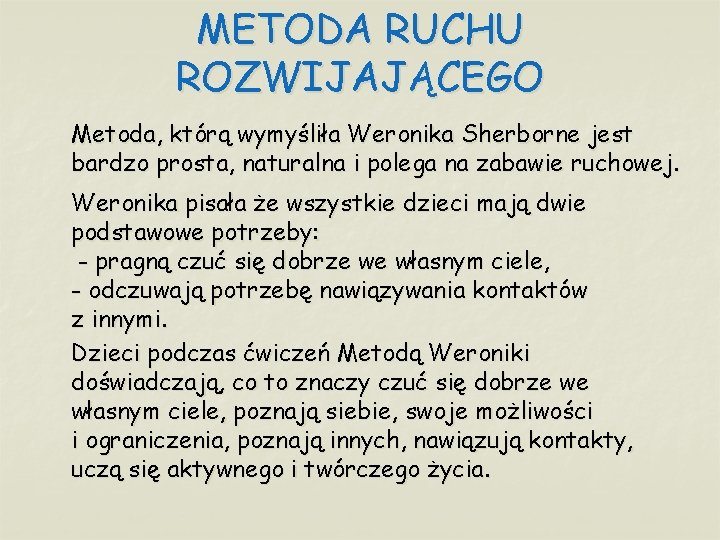 METODA RUCHU ROZWIJAJĄCEGO

Metoda, którą wymyśliła Weronika Sherborne jest bardzo prosta, naturalna i polega na zabawie ruchowej.

Weronika pisała że wszystkie dzieci mają dwie podstawowe potrzeby:
- pragną czuć się dobrze we własnym ciele,
- odczuwają potrzebę nawiązywania kontaktów z innymi.

Dzieci podczas ćwiczeń Metodą Weroniki doświadczają, co to znaczy czuć się dobrze we własnym ciele, poznają siebie, swoje możliwości i ograniczenia, poznają innych, nawiązują kontakty, uczą się aktywnego i twórczego życia.